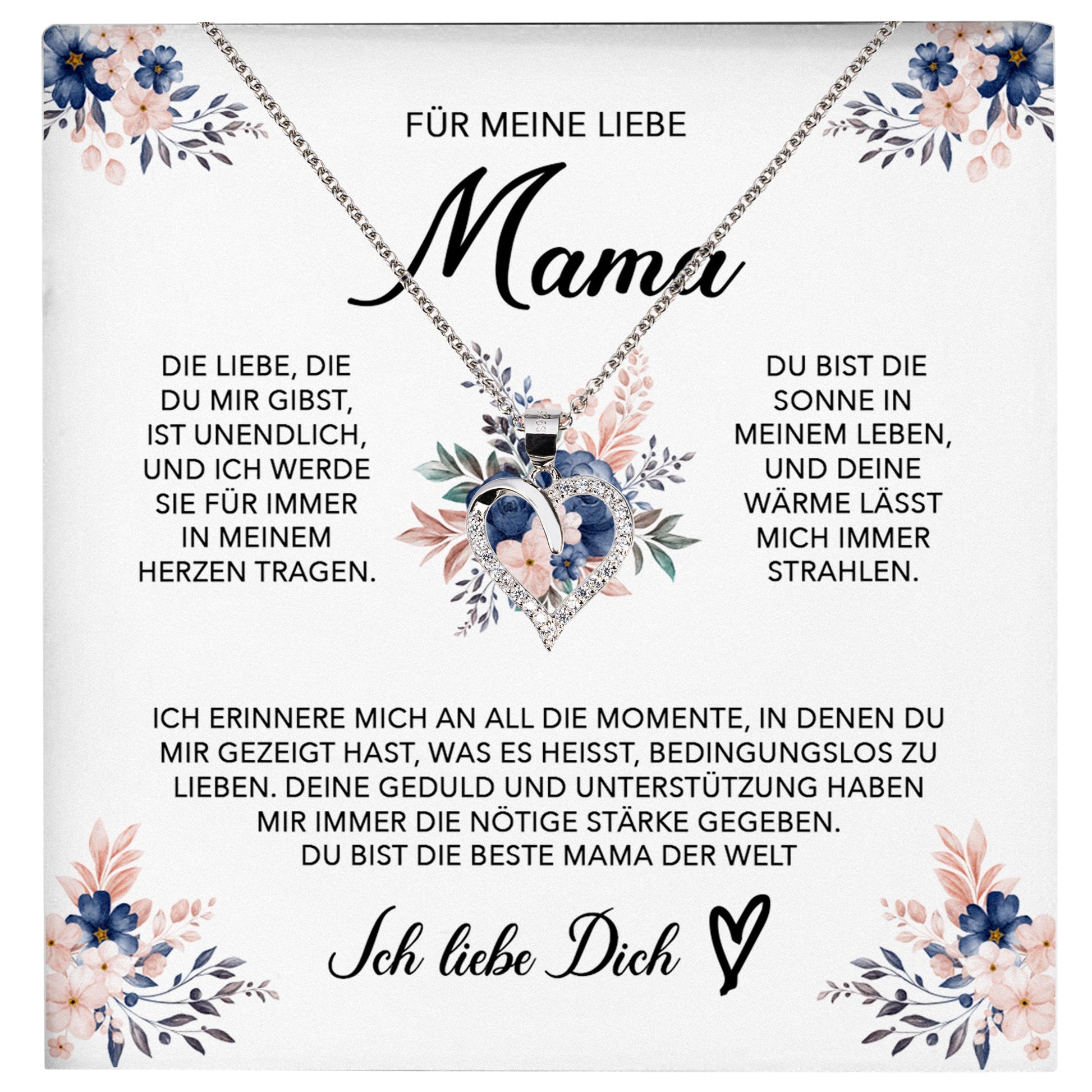 FÜR MEINE LIEBE

Mama

DIE LIEBE, DIE DU MIR GIBST, IST UNENDLICH, UND ICH WERDE SIE FÜR IMMER IN MEINEM HERZEN TRAGEN.

DU BIST DIE SONNE IN MEINEM LEBEN, UND DEINE WÄRME LÄSST MICH IMMER STRAHLEN.

ICH ERINNERE MICH AN ALL DIE MOMENTE, IN DENEN DU MIR GEZEIGT HAST, WAS ES HEISST, BEDINGUNGSLOS ZU LIEBEN. DEINE GEDULD UND UNTERSTÜTZUNG HABEN MIR IMMER DIE NÖTIGE STÄRKE GEGEBEN.
DU BIST DIE BESTE MAMA DER WELT

Ich liebe Dich